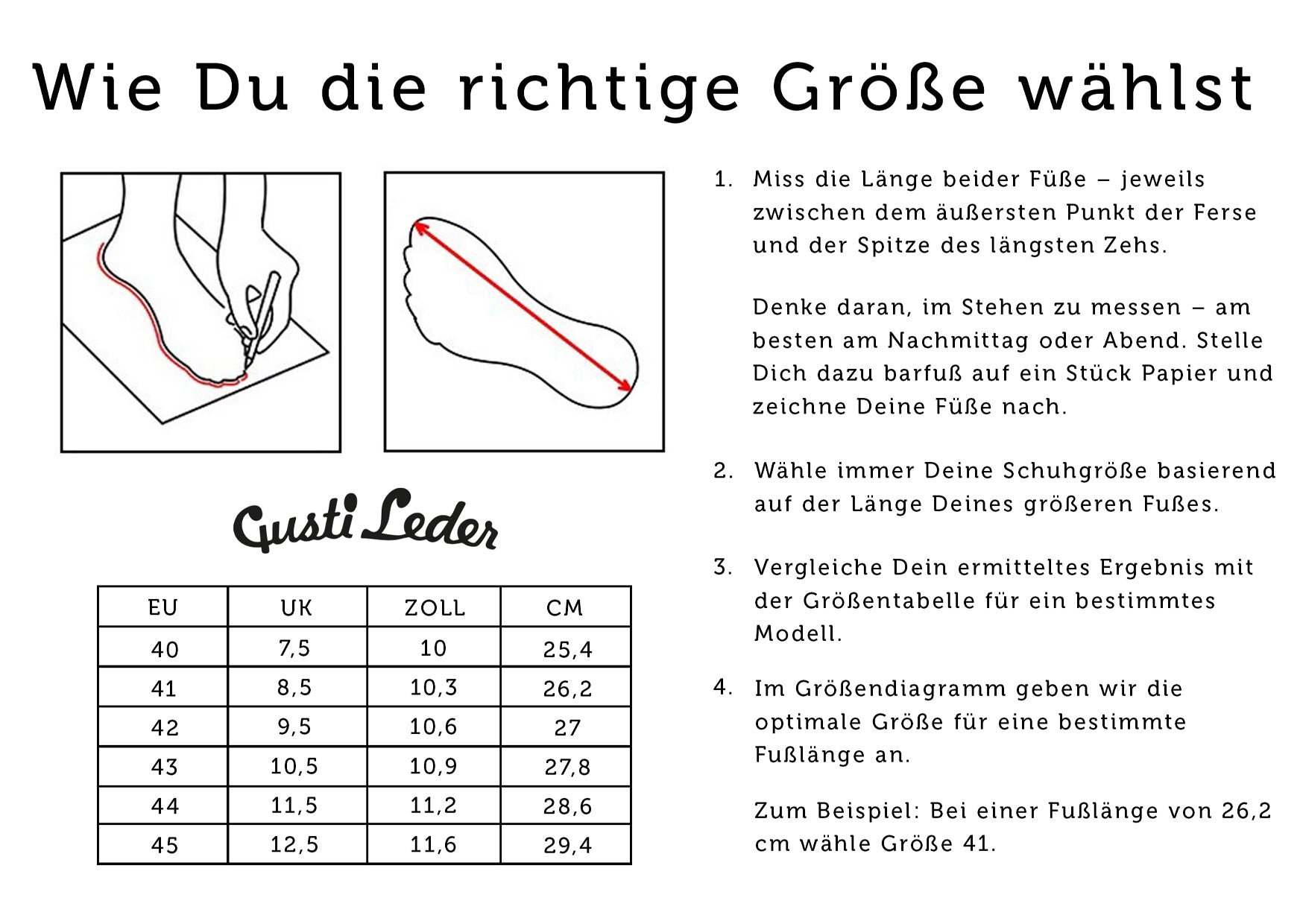 Wie Du die richtige Größe wählst

Gusti Leder

| EU | UK | ZOLL | CM |
|---|---|---|---|
| 40 | 7,5 | 10 | 25,4 |
| 41 | 8,5 | 10,3 | 26,2 |
| 42 | 9,5 | 10,6 | 27 |
| 43 | 10,5 | 10,9 | 27,8 |
| 44 | 11,5 | 11,2 | 28,6 |
| 45 | 12,5 | 11,6 | 29,4 |

1. Miss die Länge beider Füße – jeweils zwischen dem äußersten Punkt der Ferse und der Spitze des längsten Zehs.

Denke daran, im Stehen zu messen – am besten am Nachmittag oder Abend. Stelle Dich dazu barfuß auf ein Stück Papier und zeichne Deine Füße nach.

2. Wähle immer Deine Schuhgröße basierend auf der Länge Deines größeren Fußes.

3. Vergleiche Dein ermitteltes Ergebnis mit der Größentabelle für ein bestimmtes Modell.

4. Im Größendiagramm geben wir die optimale Größe für eine bestimmte Fußlänge an.

Zum Beispiel: Bei einer Fußlänge von 26,2 cm wähle Größe 41.